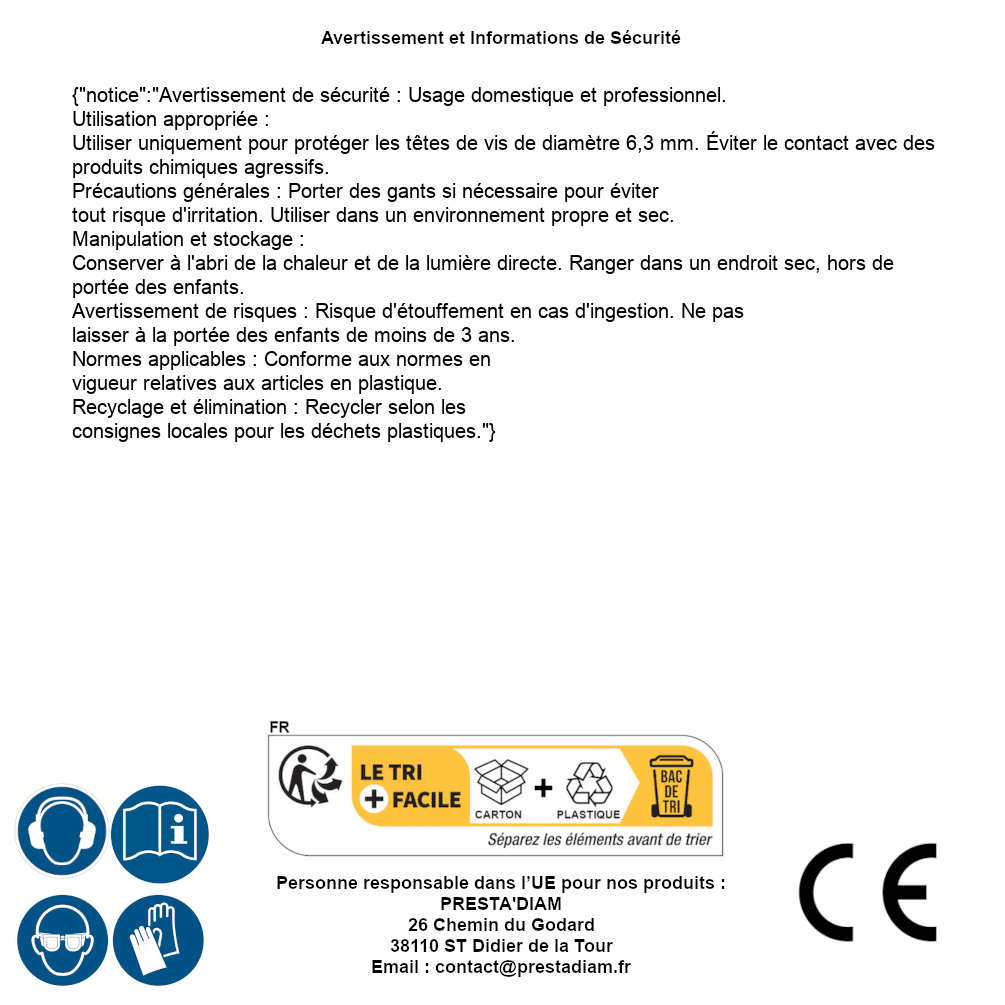 Avertissement et Informations de Sécurité

{"notice":"Avertissement de sécurité : Usage domestique et professionnel.
Utilisation appropriée :
Utiliser uniquement pour protéger les têtes de vis de diamètre 6,3 mm. Éviter le contact avec des produits chimiques agressifs.
Précautions générales : Porter des gants si nécessaire pour éviter tout risque d'irritation. Utiliser dans un environnement propre et sec.
Manipulation et stockage :
Conserver à l'abri de la chaleur et de la lumière directe. Ranger dans un endroit sec, hors de portée des enfants.
Avertissement de risques : Risque d'étouffement en cas d'ingestion. Ne pas laisser à la portée des enfants de moins de 3 ans.
Normes applicables : Conforme aux normes en vigueur relatives aux articles en plastique.
Recyclage et élimination : Recycler selon les consignes locales pour les déchets plastiques."}

FR
LE TRI + FACILE
CARTON + PLASTIQUE
BAC DE TRI
Séparez les éléments avant de trier

Personne responsable dans l'UE pour nos produits :
PRESTA'DIAM
26 Chemin du Godard
38110 ST Didier de la Tour
Email : contact@prestadiam.fr

CE